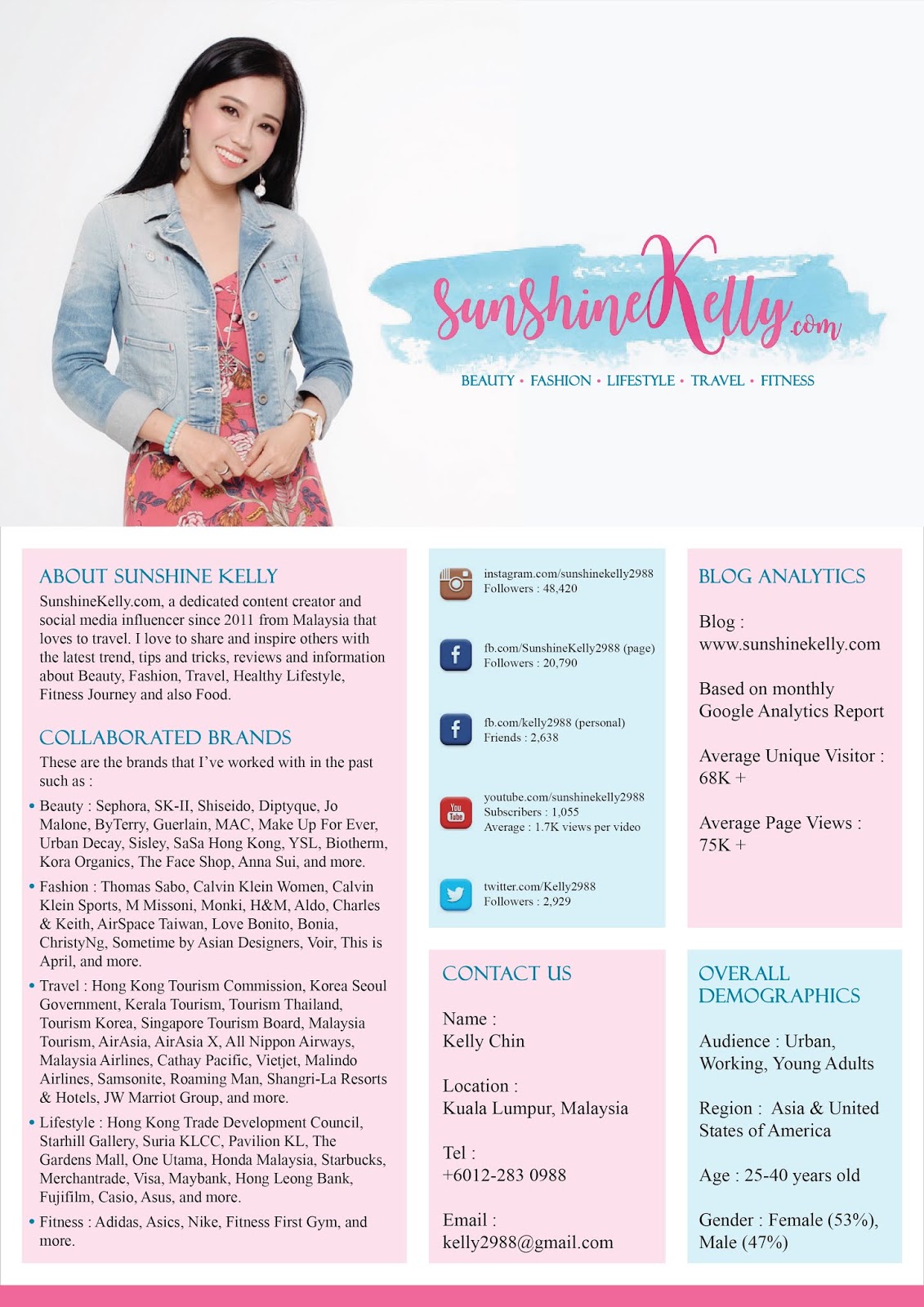 SunshineKelly.com

BEAUTY • FASHION • LIFESTYLE • TRAVEL • FITNESS

ABOUT SUNSHINE KELLY

SunshineKelly.com, a dedicated content creator and social media influencer since 2011 from Malaysia that loves to travel. I love to share and inspire others with the latest trend, tips and tricks, reviews and information about Beauty, Fashion, Travel, Healthy Lifestyle, Fitness Journey and also Food.

COLLABORATED BRANDS

These are the brands that I've worked with in the past such as :

• Beauty : Sephora, SK-II, Shiseido, Diptyque, Jo Malone, ByTerry, Guerlain, MAC, Make Up For Ever, Urban Decay, Sisley, SaSa Hong Kong, YSL, Biotherm, Kora Organics, The Face Shop, Anna Sui, and more.

• Fashion : Thomas Sabo, Calvin Klein Women, Calvin Klein Sports, M Missoni, Monki, H&M, Aldo, Charles & Keith, AirSpace Taiwan, Love Bonito, Bonia, ChristyNg, Sometime by Asian Designers, Voir, This is April, and more.

• Travel : Hong Kong Tourism Commission, Korea Seoul Government, Kerala Tourism, Tourism Thailand, Tourism Korea, Singapore Tourism Board, Malaysia Tourism, AirAsia, AirAsia X, All Nippon Airways, Malaysia Airlines, Cathay Pacific, Vietjet, Malindo Airlines, Samsonite, Roaming Man, Shangri-La Resorts & Hotels, JW Marriot Group, and more.

• Lifestyle : Hong Kong Trade Development Council, Starhill Gallery, Suria KLCC, Pavilion KL, The Gardens Mall, One Utama, Honda Malaysia, Starbucks, Merchantrade, Visa, Maybank, Hong Leong Bank, Fujifilm, Casio, Asus, and more.

• Fitness : Adidas, Asics, Nike, Fitness First Gym, and more.

instagram.com/sunshinekelly2988
Followers : 48,420

fb.com/SunshineKelly2988 (page)
Followers : 20,790

fb.com/kelly2988 (personal)
Friends : 2,638

You Tube
youtube.com/sunshinekelly2988
Subscribers : 1,055
Average : 1.7K views per video

twitter.com/Kelly2988
Followers : 2,929

CONTACT US

Name :
Kelly Chin

Location :
Kuala Lumpur, Malaysia

Tel :
+6012-283 0988

Email :
kelly2988@gmail.com

BLOG ANALYTICS

Blog :
www.sunshinekelly.com

Based on monthly Google Analytics Report

Average Unique Visitor :
68K +

Average Page Views :
75K +

OVERALL DEMOGRAPHICS

Audience : Urban, Working, Young Adults

Region : Asia & United States of America

Age : 25-40 years old

Gender : Female (53%), Male (47%)